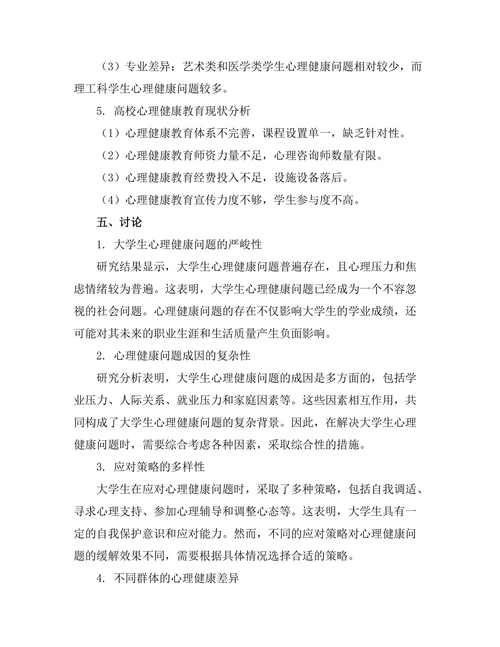 （3）专业差异：艺术类和医学类学生心理健康问题相对较少，而理工科学生心理健康问题较多。

5. 高校心理健康教育现状分析

（1）心理健康教育体系不完善，课程设置单一，缺乏针对性。

（2）心理健康教育师资力量不足，心理咨询师数量有限。

（3）心理健康教育经费投入不足，设施设备落后。

（4）心理健康教育宣传力度不够，学生参与度不高。

五、讨论

1. 大学生心理健康问题的严峻性

研究结果显示，大学生心理健康问题普遍存在，且心理压力和焦虑情绪较为普遍。这表明，大学生心理健康问题已经成为一个不容忽视的社会问题。心理健康问题的存在不仅影响大学生的学业成绩，还可能对其未来的职业生涯和生活质量产生负面影响。

2. 心理健康问题成因的复杂性

研究分析表明，大学生心理健康问题的成因是多方面的，包括学业压力、人际关系、就业压力和家庭因素等。这些因素相互作用，共同构成了大学生心理健康问题的复杂背景。因此，在解决大学生心理健康问题时，需要综合考虑各种因素，采取综合性的措施。

3. 应对策略的多样性

大学生在应对心理健康问题时，采取了多种策略，包括自我调适、寻求心理支持、参加心理辅导和调整心态等。这表明，大学生具有一定的自我保护意识和应对能力。然而，不同的应对策略对心理健康问题的缓解效果不同，需要根据具体情况选择合适的策略。

4. 不同群体的心理健康差异